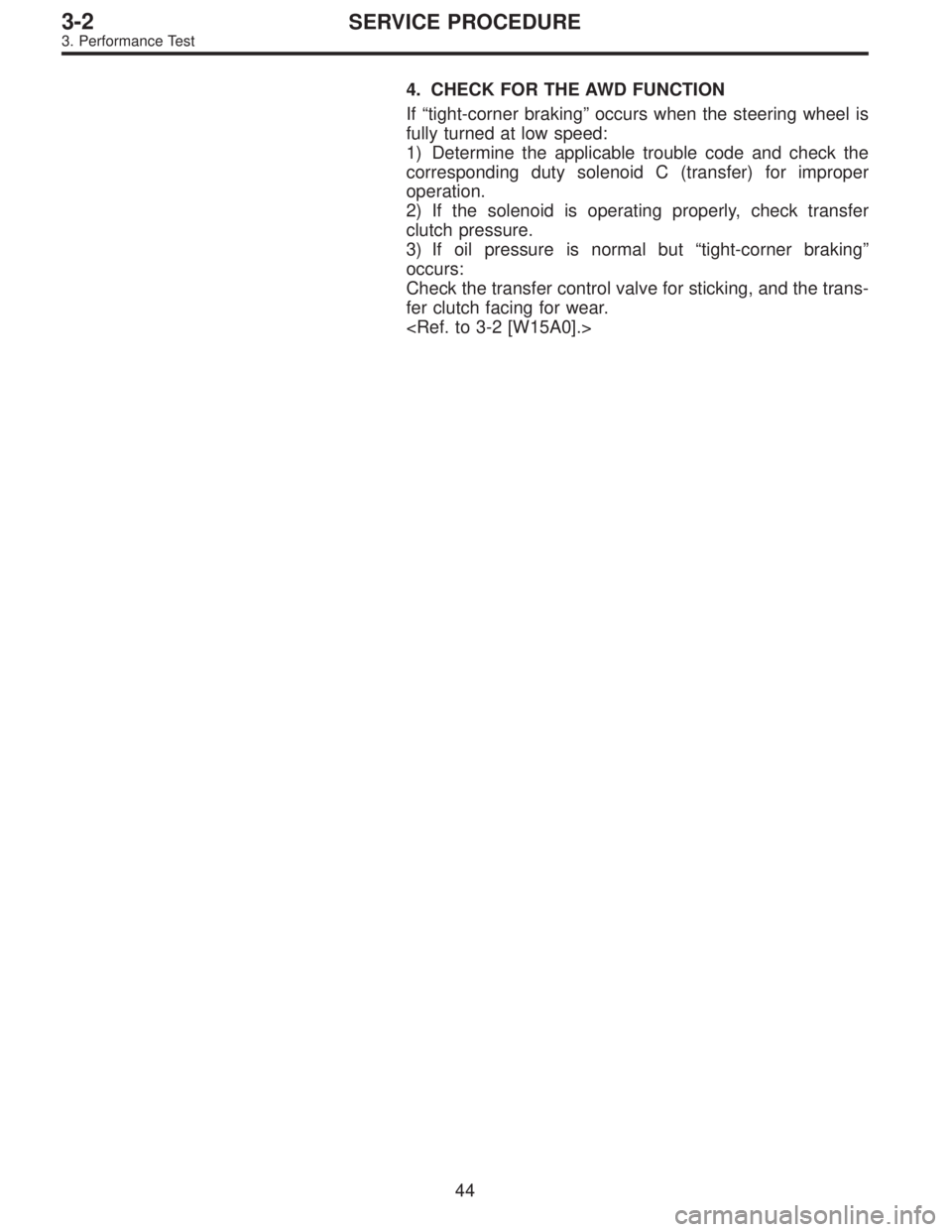 3-2 SERVICE PROCEDURE
3. Performance Test

4. CHECK FOR THE AWD FUNCTION

If “tight-corner braking” occurs when the steering wheel is fully turned at low speed:
1) Determine the applicable trouble code and check the corresponding duty solenoid C (transfer) for improper operation.
2) If the solenoid is operating properly, check transfer clutch pressure.
3) If oil pressure is normal but “tight-corner braking” occurs:
Check the transfer control valve for sticking, and the transfer clutch facing for wear.
<Ref. to 3-2 [W15A0].>

44

carmanualsonline.info